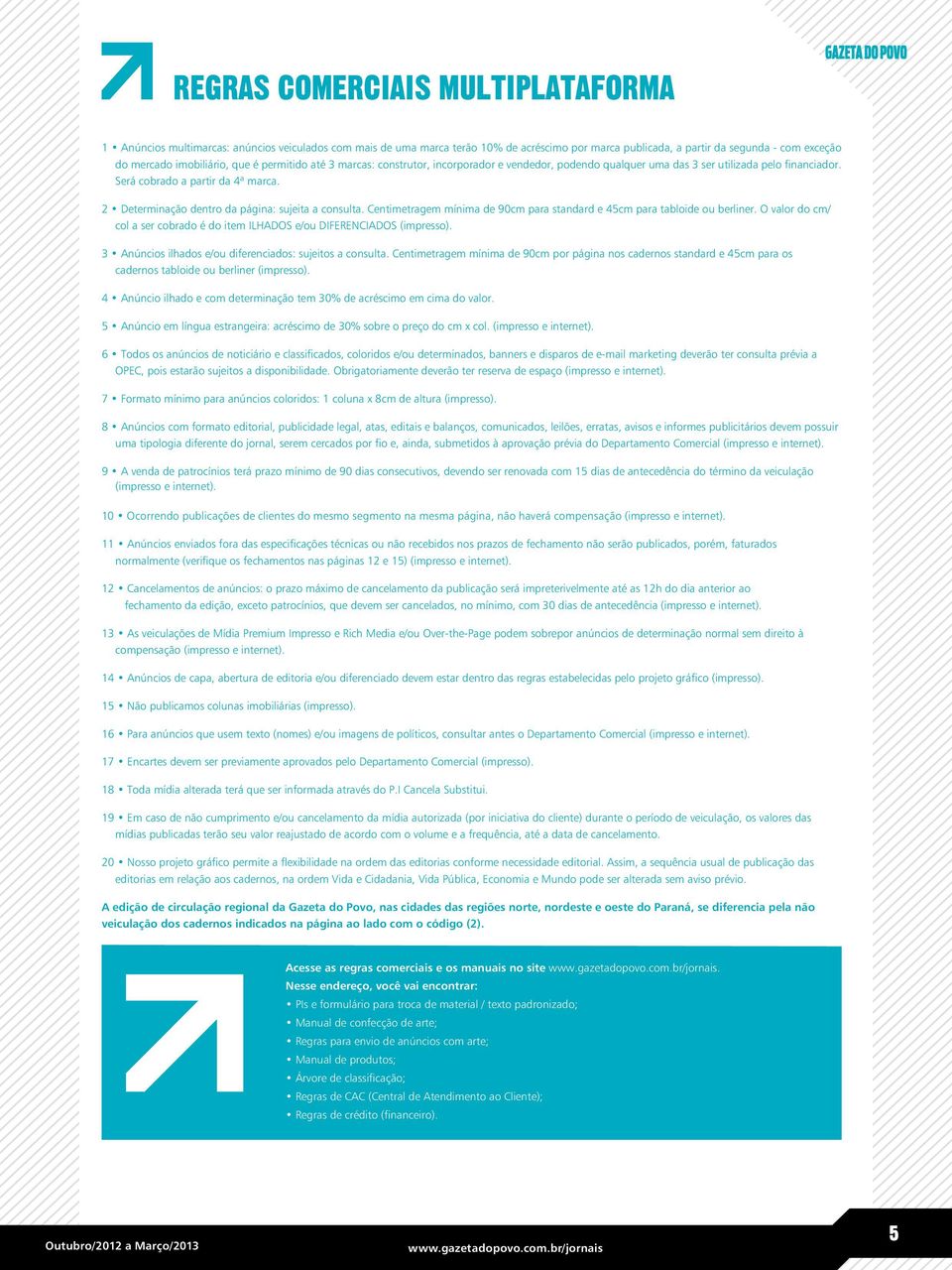 GAZETA DO POVO

REGRAS COMERCIAIS MULTIPLATAFORMA

1 • Anúncios multimarcas: anúncios veiculados com mais de uma marca terão 10% de acréscimo por marca publicada, a partir da segunda - com exceção do mercado imobiliário, que é permitido até 3 marcas: construtor, incorporador e vendedor, podendo qualquer uma das 3 ser utilizada pelo financiador. Será cobrado a partir da 4ª marca.

2 • Determinação dentro da página: sujeita a consulta. Centimetragem mínima de 90cm para standard e 45cm para tabloide ou berliner. O valor do cm/col a ser cobrado é do item ILHADOS e/ou DIFERENCIADOS (impresso).

3 • Anúncios ilhados e/ou diferenciados: sujeitos a consulta. Centimetragem mínima de 90cm por página nos cadernos standard e 45cm para os cadernos tabloide ou berliner (impresso).

4 • Anúncio ilhado e com determinação tem 30% de acréscimo em cima do valor.

5 • Anúncio em língua estrangeira: acréscimo de 30% sobre o preço do cm x col. (impresso e internet).

6 • Todos os anúncios de noticiário e classificados, coloridos e/ou determinados, banners e disparos de e-mail marketing deverão ter consulta prévia a OPEC, pois estarão sujeitos a disponibilidade. Obrigatoriamente deverão ter reserva de espaço (impresso e internet).

7 • Formato mínimo para anúncios coloridos: 1 coluna x 8cm de altura (impresso).

8 • Anúncios com formato editorial, publicidade legal, atas, editais e balanços, comunicados, leilões, erratas, avisos e informes publicitários devem possuir uma tipologia diferente do jornal, serem cercados por fio e, ainda, submetidos à aprovação prévia do Departamento Comercial (impresso e internet).

9 • A venda de patrocínios terá prazo mínimo de 90 dias consecutivos, devendo ser renovada com 15 dias de antecedência do término da veiculação (impresso e internet).

10 • Ocorrendo publicações de clientes do mesmo segmento na mesma página, não haverá compensação (impresso e internet).

11 • Anúncios enviados fora das especificações técnicas ou não recebidos nos prazos de fechamento não serão publicados, porém, faturados normalmente (verifique os fechamentos nas páginas 12 e 15) (impresso e internet).

12 • Cancelamentos de anúncios: o prazo máximo de cancelamento da publicação será impreterivelmente até as 12h do dia anterior ao fechamento da edição, exceto patrocínios, que devem ser cancelados, no mínimo, com 30 dias de antecedência (impresso e internet).

13 • As veiculações de Mídia Premium Impresso e Rich Media e/ou Over-the-Page podem sobrepor anúncios de determinação normal sem direito à compensação (impresso e internet).

14 • Anúncios de capa, abertura de editoria e/ou diferenciado devem estar dentro das regras estabelecidas pelo projeto gráfico (impresso).

15 • Não publicamos colunas imobiliárias (impresso).

16 • Para anúncios que usem texto (nomes) e/ou imagens de políticos, consultar antes o Departamento Comercial (impresso e internet).

17 • Encartes devem ser previamente aprovados pelo Departamento Comercial (impresso).

18 • Toda mídia alterada terá que ser informada através do P.I Cancela Substitui.

19 • Em caso de não cumprimento e/ou cancelamento da mídia autorizada (por iniciativa do cliente) durante o período de veiculação, os valores das mídias publicadas terão seu valor reajustado de acordo com o volume e a frequência, até a data de cancelamento.

20 • Nosso projeto gráfico permite a flexibilidade na ordem das editorias conforme necessidade editorial. Assim, a sequência usual de publicação das editorias em relação aos cadernos, na ordem Vida e Cidadania, Vida Pública, Economia e Mundo pode ser alterada sem aviso prévio.

A edição de circulação regional da Gazeta do Povo, nas cidades das regiões norte, nordeste e oeste do Paraná, se diferencia pela não veiculação dos cadernos indicados na página ao lado com o código (2).

Acesse as regras comerciais e os manuais no site www.gazetadopovo.com.br/jornais.
Nesse endereço, você vai encontrar:
• PIs e formulário para troca de material / texto padronizado;
• Manual de confecção de arte;
• Regras para envio de anúncios com arte;
• Manual de produtos;
• Árvore de classificação;
• Regras de CAC (Central de Atendimento ao Cliente);
• Regras de crédito (financeiro).

Outubro/2012 a Março/2013 www.gazetadopovo.com.br/jornais 5